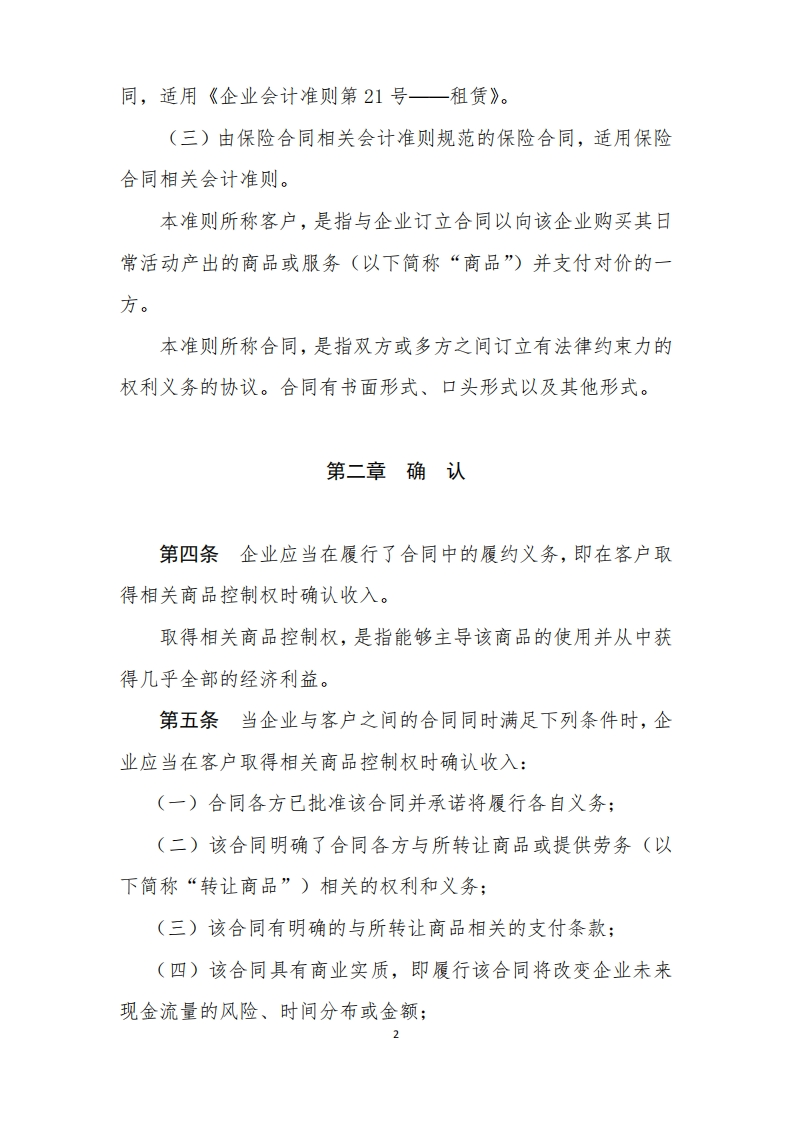 同，适用《企业会计准则第 21 号——租赁》。

（三）由保险合同相关会计准则规范的保险合同，适用保险合同相关会计准则。

本准则所称客户，是指与企业订立合同以向该企业购买其日常活动产出的商品或服务（以下简称“商品”）并支付对价的一方。

本准则所称合同，是指双方或多方之间订立有法律约束力的权利义务的协议。合同有书面形式、口头形式以及其他形式。

第二章 确 认

第四条 企业应当在履行了合同中的履约义务，即在客户取得相关商品控制权时确认收入。

取得相关商品控制权，是指能够主导该商品的使用并从中获得几乎全部的经济利益。

第五条 当企业与客户之间的合同同时满足下列条件时，企业应当在客户取得相关商品控制权时确认收入：

（一）合同各方已批准该合同并承诺将履行各自义务；

（二）该合同明确了合同各方与所转让商品或提供劳务（以下简称“转让商品”）相关的权利和义务；

（三）该合同有明确的与所转让商品相关的支付条款；

（四）该合同具有商业实质，即履行该合同将改变企业未来现金流量的风险、时间分布或金额；

2